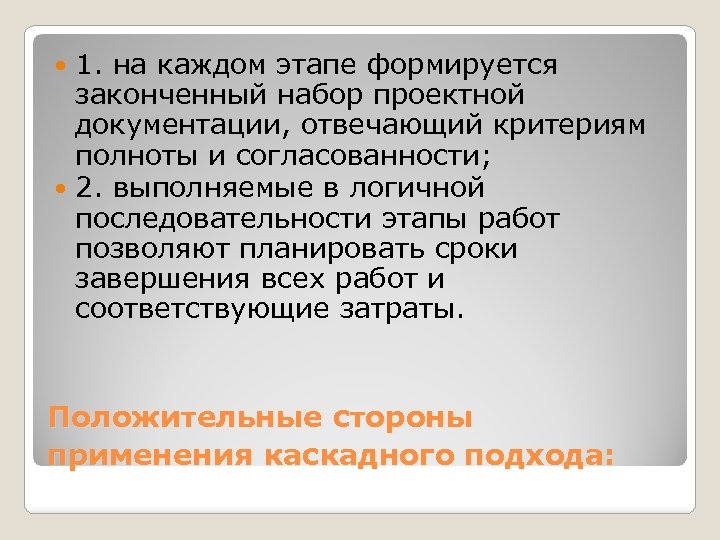 1. на каждом этапе формируется законченный набор проектной документации, отвечающий критериям полноты и согласованности;

2. выполняемые в логичной последовательности этапы работ позволяют планировать сроки завершения всех работ и соответствующие затраты.

Положительные стороны применения каскадного подхода: